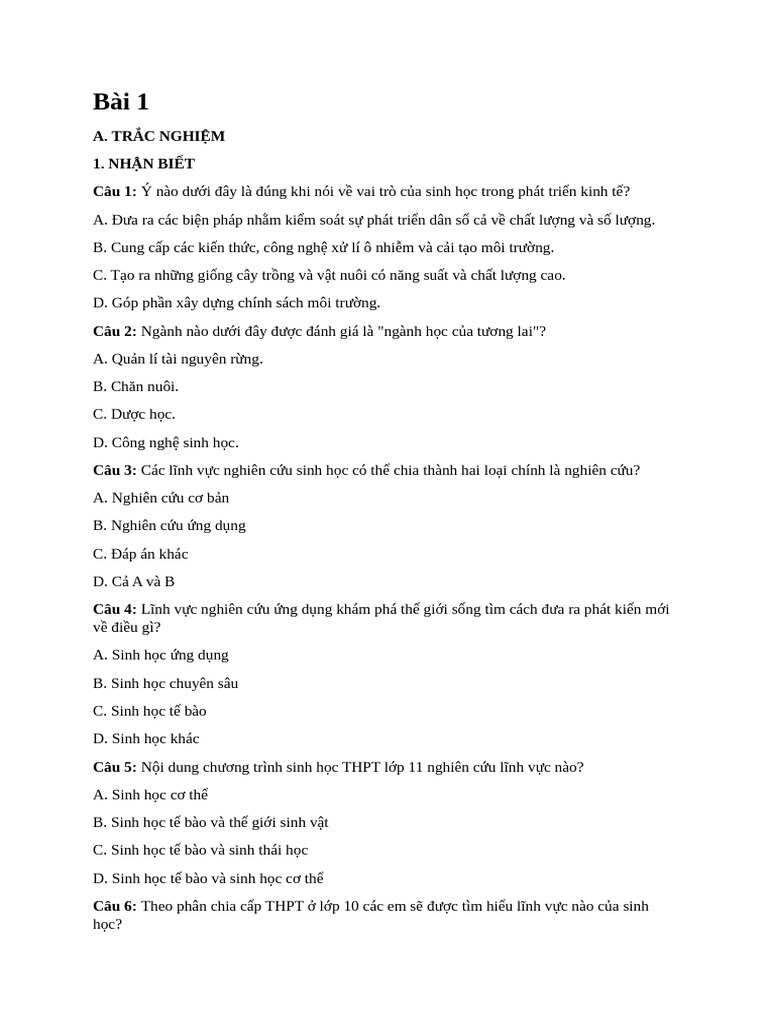 Bài 1

A. TRẮC NGHIỆM

1. NHẬN BIẾT

Câu 1: Ý nào dưới đây là đúng khi nói về vai trò của sinh học trong phát triển kinh tế?

A. Đưa ra các biện pháp nhằm kiểm soát sự phát triển dân số cả về chất lượng và số lượng.

B. Cung cấp các kiến thức, công nghệ xử lí ô nhiễm và cải tạo môi trường.

C. Tạo ra những giống cây trồng và vật nuôi có năng suất và chất lượng cao.

D. Góp phần xây dựng chính sách môi trường.

Câu 2: Ngành nào dưới đây được đánh giá là "ngành học của tương lai"?

A. Quản lí tài nguyên rừng.

B. Chăn nuôi.

C. Dược học.

D. Công nghệ sinh học.

Câu 3: Các lĩnh vực nghiên cứu sinh học có thể chia thành hai loại chính là nghiên cứu?

A. Nghiên cứu cơ bản

B. Nghiên cứu ứng dụng

C. Đáp án khác

D. Cả A và B

Câu 4: Lĩnh vực nghiên cứu ứng dụng khám phá thế giới sống tìm cách đưa ra phát kiến mới về điều gì?

A. Sinh học ứng dụng

B. Sinh học chuyên sâu

C. Sinh học tế bào

D. Sinh học khác

Câu 5: Nội dung chương trình sinh học THPT lớp 11 nghiên cứu lĩnh vực nào?

A. Sinh học cơ thể

B. Sinh học tế bào và thế giới sinh vật

C. Sinh học tế bào và sinh thái học

D. Sinh học tế bào và sinh học cơ thể

Câu 6: Theo phân chia cấp THPT ở lớp 10 các em sẽ được tìm hiểu lĩnh vực nào của sinh học?